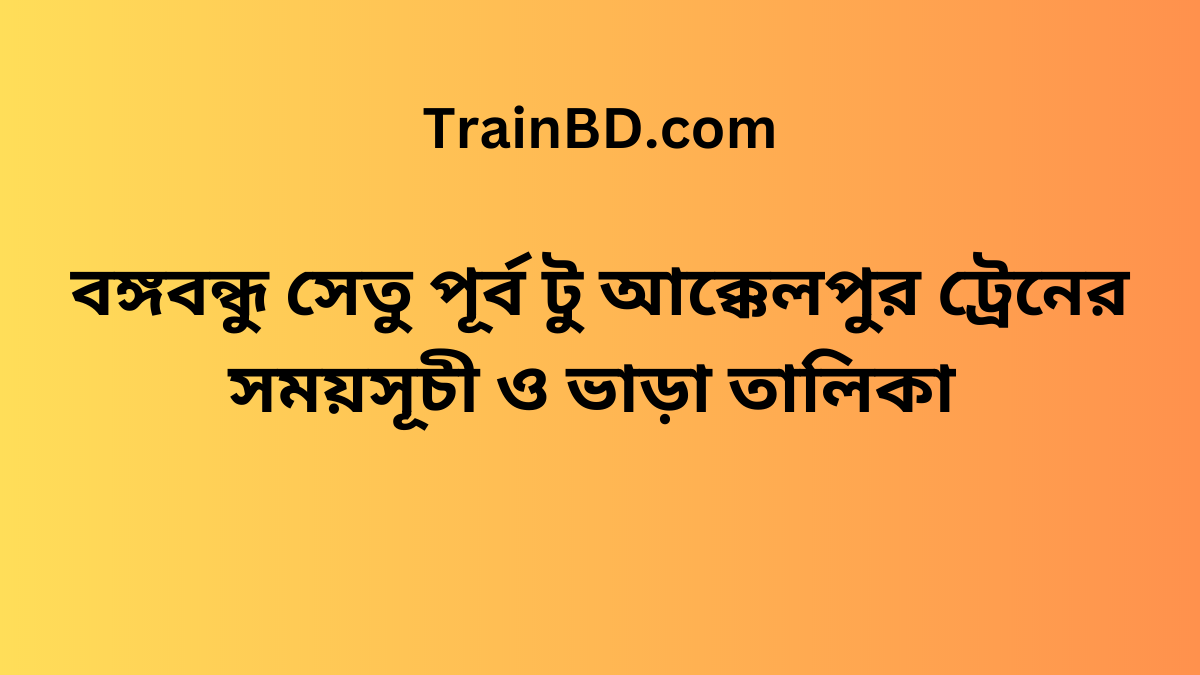 TrainBD.com

বঙ্গবন্ধু সেতু পূর্ব টু আক্কেলপুর ট্রেনের সময়সূচী ও ভাড়া তালিকা